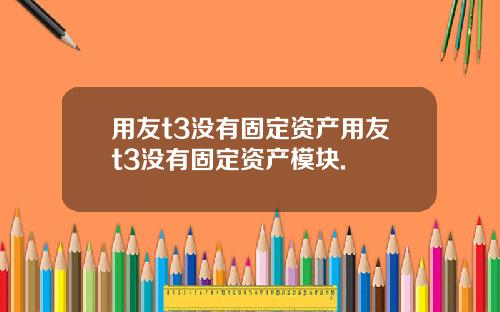 用友t3没有固定资产用友t3没有固定资产模块.